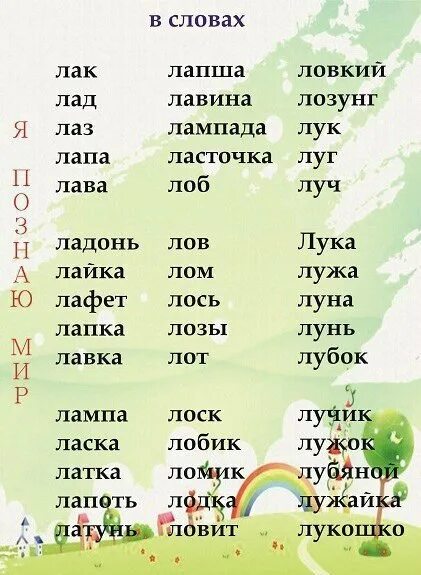 в словах

Я ПОЗНАЮ МИР

лак
лад
лаз
лапа
лава

ладонь
лайка
лафет
лапка
лавка

лампа
ласка
латка
лапоть
латунь

лапша
лавина
лампада
ласточка
лоб

лов
лом
лось
лозы
лот

лоск
лобик
ломик
лодка
ловит

ловкий
лозунг
лук
луг
луч

Лука
лужа
луна
лунь
лубок

лучик
лужок
лубяной
лужайка
лукошко